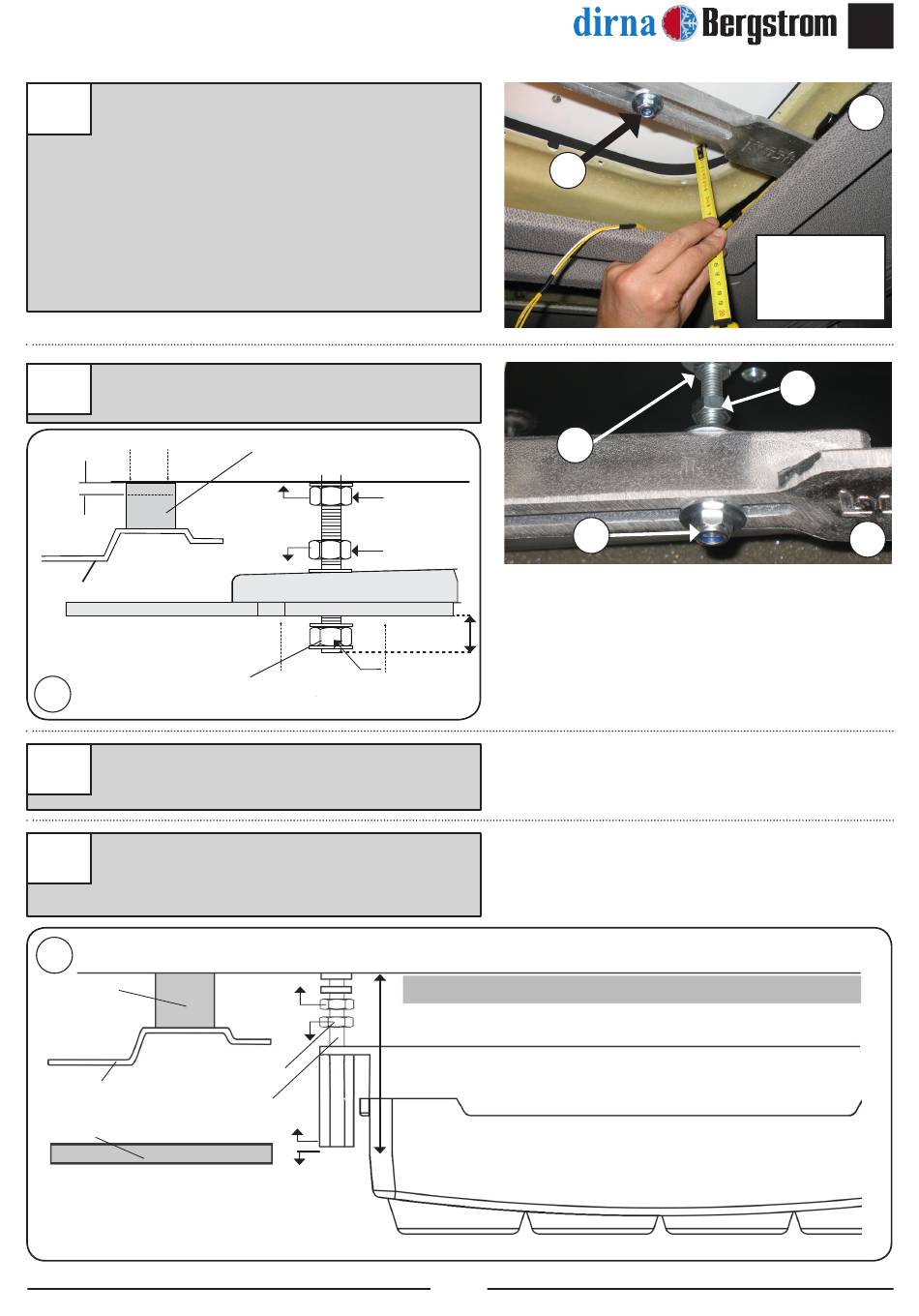 dirna Bergstrom